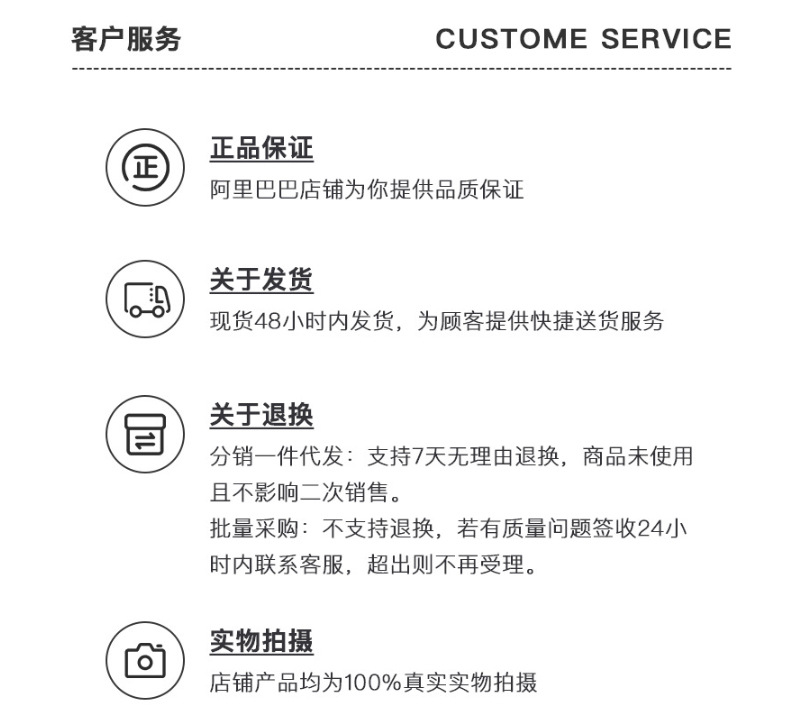 客户服务 CUSTOME SERVICE

正

正品保证
阿里巴巴店铺为你提供品质保证

关于发货
现货48小时内发货，为顾客提供快捷送货服务

关于退换
分销一件代发：支持7天无理由退换，商品未使用且不影响二次销售。
批量采购：不支持退换，若有质量问题签收24小时内联系客服，超出则不再受理。

实物拍摄
店铺产品均为100%真实实物拍摄